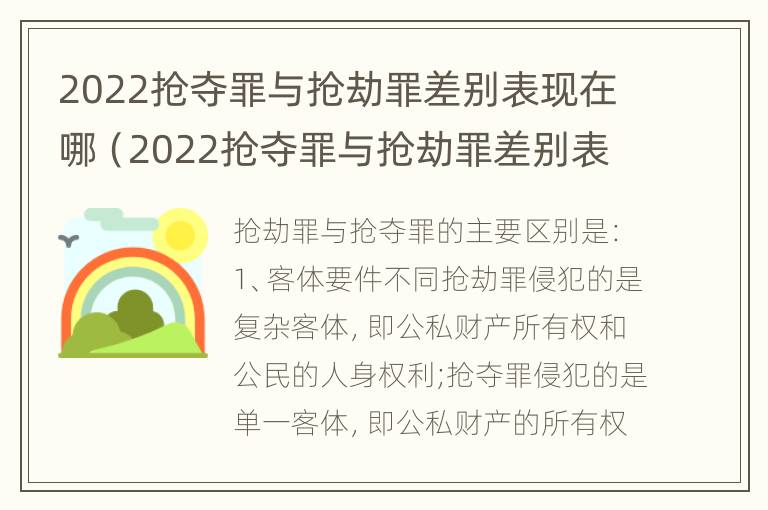 2022抢夺罪与抢劫罪差别表现在哪（2022抢夺罪与抢劫罪差别表

抢劫罪与抢夺罪的主要区别是: 1、客体要件不同抢劫罪侵犯的是复杂客体, 即公私财产所有权和公民的人身权利;抢夺罪侵犯的是单一客体, 即公私财产的所有权